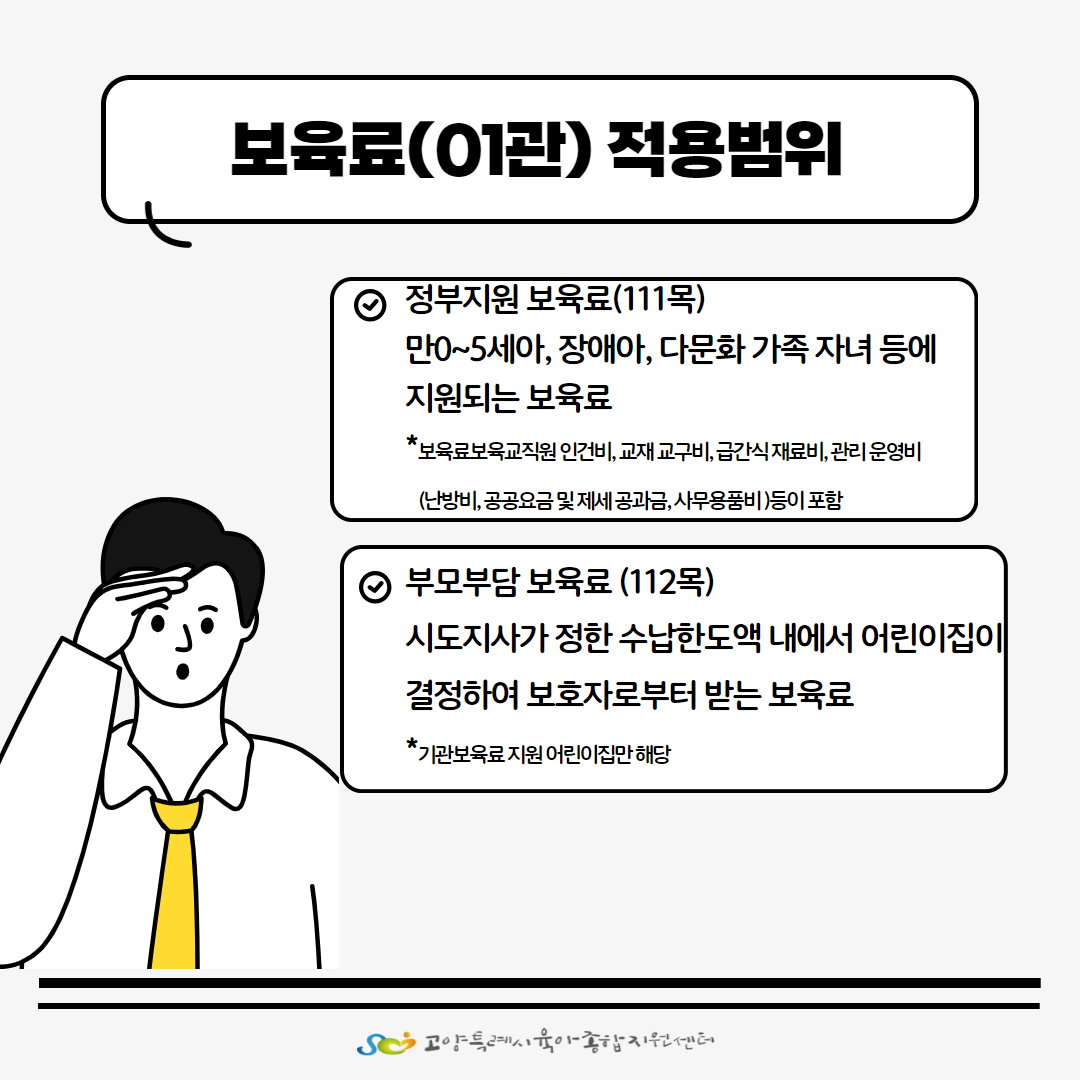 보육료(이관) 적용범위

정부지원 보육료(111목)
만0~5세아, 장애아, 다문화 가족 자녀 등에 지원되는 보육료

*보육료보육교직원 인건비, 교재 교구비, 급간식 재료비, 관리 운영비 (난방비, 공공요금 및 제세 공과금, 사무용품비 )등이 포함

부모부담 보육료 (112목)
시도지사가 정한 수납한도액 내에서 어린이집이 결정하여 보호자로부터 받는 보육료

*기관보육료 지원 어린이집만 해당

고양특례시육아종합지원센터